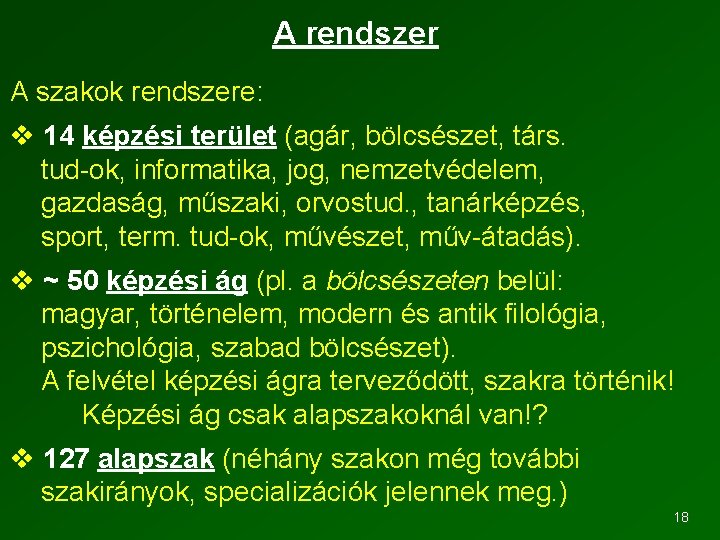 A rendszer

A szakok rendszere:

❖ 14 képzési terület (agár, bölcsészet, társ. tud-ok, informatika, jog, nemzetvédelem, gazdaság, műszaki, orvostud., tanárképzés, sport, term. tud-ok, művészet, műv-átadás).

❖ ~ 50 képzési ág (pl. a bölcsészeten belül: magyar, történelem, modern és antik filológia, pszichológia, szabad bölcsészet).
A felvétel képzési ágra terveződött, szakra történik!
Képzési ág csak alapszakoknál van!?

❖ 127 alapszak (néhány szakon még további szakirányok, specializációk jelennek meg.)

18